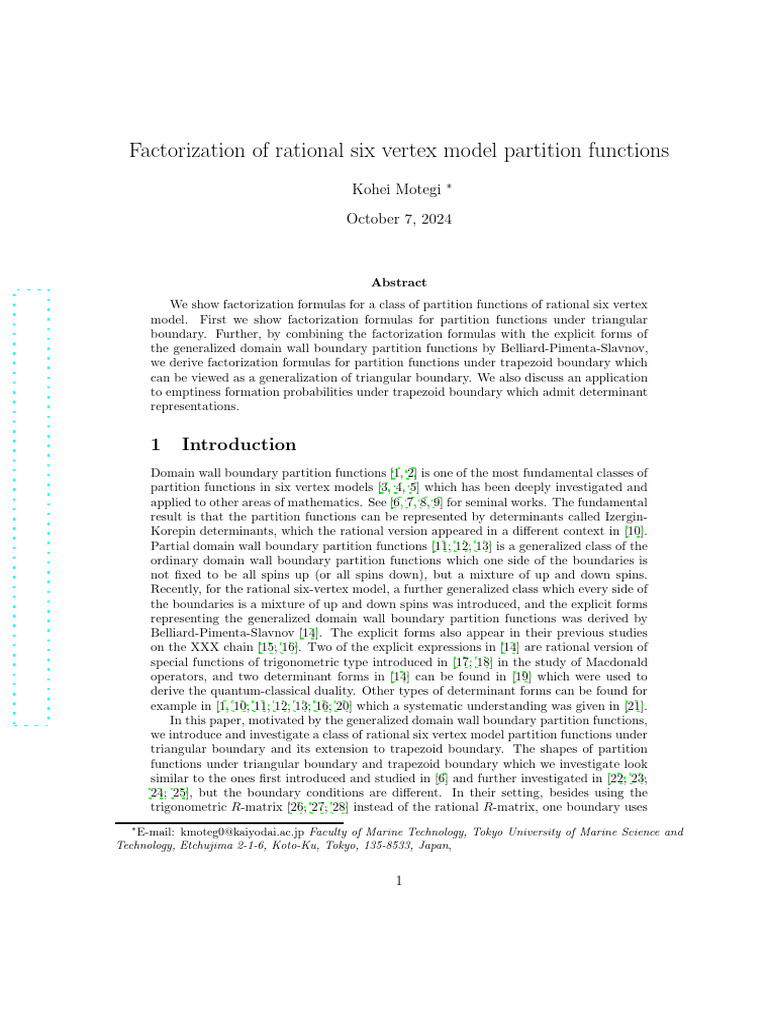 Factorization of rational six vertex model partition functions

Kohei Motegi *

October 7, 2024

Abstract

We show factorization formulas for a class of partition functions of rational six vertex model. First we show factorization formulas for partition functions under triangular boundary. Further, by combining the factorization formulas with the explicit forms of the generalized domain wall boundary partition functions by Belliard-Pimenta-Slavnov, we derive factorization formulas for partition functions under trapezoid boundary which can be viewed as a generalization of triangular boundary. We also discuss an application to emptiness formation probabilities under trapezoid boundary which admit determinant representations.

1 Introduction

Domain wall boundary partition functions [1, 2] is one of the most fundamental classes of partition functions in six vertex models [3, 4, 5] which has been deeply investigated and applied to other areas of mathematics. See [6, 7, 8, 9] for seminal works. The fundamental result is that the partition functions can be represented by determinants called Izergin-Korepin determinants, which the rational version appeared in a different context in [10]. Partial domain wall boundary partition functions [11, 12, 13] is a generalized class of the ordinary domain wall boundary partition functions which one side of the boundaries is not fixed to be all spins up (or all spins down), but a mixture of up and down spins. Recently, for the rational six-vertex model, a further generalized class which every side of the boundaries is a mixture of up and down spins was introduced, and the explicit forms representing the generalized domain wall boundary partition functions was derived by Belliard-Pimenta-Slavnov [14]. The explicit forms also appear in their previous studies on the XXX chain [15, 16]. Two of the explicit expressions in [14] are rational version of special functions of trigonometric type introduced in [17, 18] in the study of Macdonald operators, and two determinant forms in [14] can be found in [19] which were used to derive the quantum-classical duality. Other types of determinant forms can be found for example in [1, 10, 11, 12, 13, 16, 20] which a systematic understanding was given in [21].

In this paper, motivated by the generalized domain wall boundary partition functions, we introduce and investigate a class of rational six vertex model partition functions under triangular boundary and its extension to trapezoid boundary. The shapes of partition functions under triangular boundary and trapezoid boundary which we investigate look similar to the ones first introduced and studied in [6] and further investigated in [22, 23, 24, 25], but the boundary conditions are different. In their setting, besides using the trigonometric $R$-matrix [26, 27, 28] instead of the rational $R$-matrix, one boundary uses

*E-mail: kmoteg0@kaiyodai.ac.jp Faculty of Marine Technology, Tokyo University of Marine Science and Technology, Etchujima 2-1-6, Koto-Ku, Tokyo, 135-8533, Japan,

1